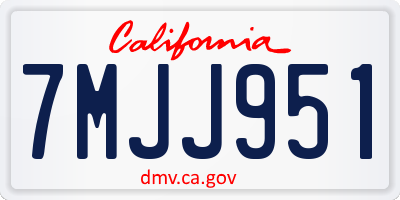 California

7MJJ951

dmv.ca.gov